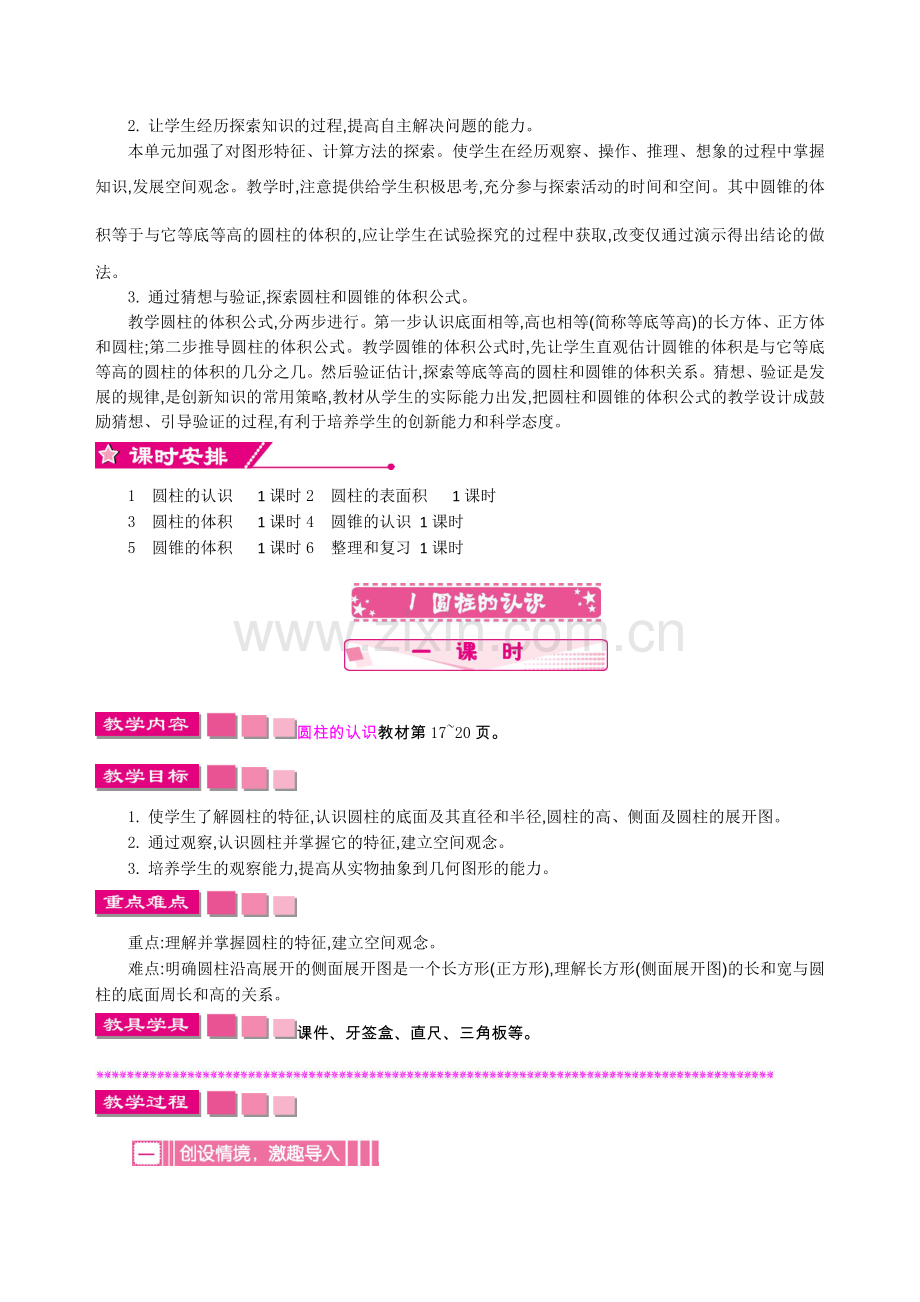 2. 让学生经历探索知识的过程,提高自主解决问题的能力。

本单元加强了对图形特征、计算方法的探索。使学生在经历观察、操作、推理、想象的过程中掌握知识,发展空间观念。教学时,注意提供给学生积极思考,充分参与探索活动的时间和空间。其中圆锥的体积等于与它等底等高的圆柱的体积的,应让学生在试验探究的过程中获取,改变仅通过演示得出结论的做法。

3. 通过猜想与验证,探索圆柱和圆锥的体积公式。

教学圆柱的体积公式,分两步进行。第一步认识底面相等,高也相等(简称等底等高)的长方体、正方体和圆柱;第二步推导圆柱的体积公式。教学圆锥的体积公式时,先让学生直观估计圆锥的体积是与它等底等高的圆柱的体积的几分之几。然后验证估计,探索等底等高的圆柱和圆锥的体积关系。猜想、验证是发展的规律,是创新知识的常用策略,教材从学生的实际能力出发,把圆柱和圆锥的体积公式的教学设计成鼓励猜想、引导验证的过程,有利于培养学生的创新能力和科学态度。

课时安排

1 圆柱的认识 1课时 2 圆柱的表面积 1课时
3 圆柱的体积 1课时 4 圆锥的认识 1课时
5 圆锥的体积 1课时 6 整理和复习 1课时

1 圆柱的认识

www.zixin.com.cn

一 课 时

教学内容 圆柱的认识教材第 17~20 页。

教学目标

1. 使学生了解圆柱的特征,认识圆柱的底面及其直径和半径,圆柱的高、侧面及圆柱的展开图。
2. 通过观察,认识圆柱并掌握它的特征,建立空间观念。
3. 培养学生的观察能力,提高从实物抽象到几何图形的能力。

重点难点

重点:理解并掌握圆柱的特征,建立空间观念。
难点:明确圆柱沿高展开的侧面展开图是一个长方形(正方形),理解长方形(侧面展开图)的长和宽与圆柱的底面周长和高的关系。

教具学具 课件、牙签盒、直尺、三角板等。

教学过程

一 创设情境,激趣导入